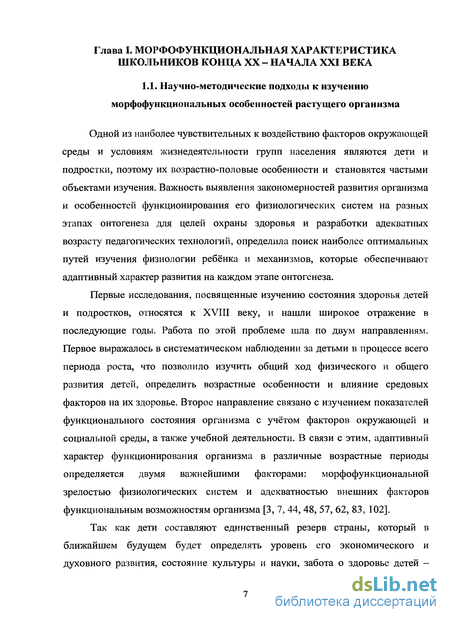 Глава I. МОРФОФУНКЦИОНАЛЬНАЯ ХАРАКТЕРИСТИКА ШКОЛЬНИКОВ КОНЦА XX – НАЧАЛА XXI ВЕКА

1.1. Научно-методические подходы к изучению морфофункциональных особенностей растущего организма

Одной из наиболее чувствительных к воздействию факторов окружающей среды и условиям жизнедеятельности групп населения являются дети и подростки, поэтому их возрастно-половые особенности и становятся частыми объектами изучения. Важность выявления закономерностей развития организма и особенностей функционирования его физиологических систем на разных этапах онтогенеза для целей охраны здоровья и разработки адекватных возрасту педагогических технологий, определила поиск наиболее оптимальных путей изучения физиологии ребёнка и механизмов, которые обеспечивают адаптивный характер развития на каждом этапе онтогенеза.

Первые исследования, посвященные изучению состояния здоровья детей и подростков, относятся к XVIII веку, и нашли широкое отражение в последующие годы. Работа по этой проблеме шла по двум направлениям. Первое выражалось в систематическом наблюдении за детьми в процессе всего периода роста, что позволило изучить общий ход физического и общего развития детей, определить возрастные особенности и влияние средовых факторов на их здоровье. Второе направление связано с изучением показателей функционального состояния организма с учётом факторов окружающей и социальной среды, а также учебной деятельности. В связи с этим, адаптивный характер функционирования организма в различные возрастные периоды определяется двумя важнейшими факторами: морфофункциональной зрелостью физиологических систем и адекватностью внешних факторов функциональным возможностям организма [3, 7, 44, 48, 57, 62, 83, 102].

Так как дети составляют единственный резерв страны, который в ближайшем будущем будет определять уровень его экономического и духовного развития, состояние культуры и науки, забота о здоровье детей –

7

dsLib.net
библиотека диссертаций